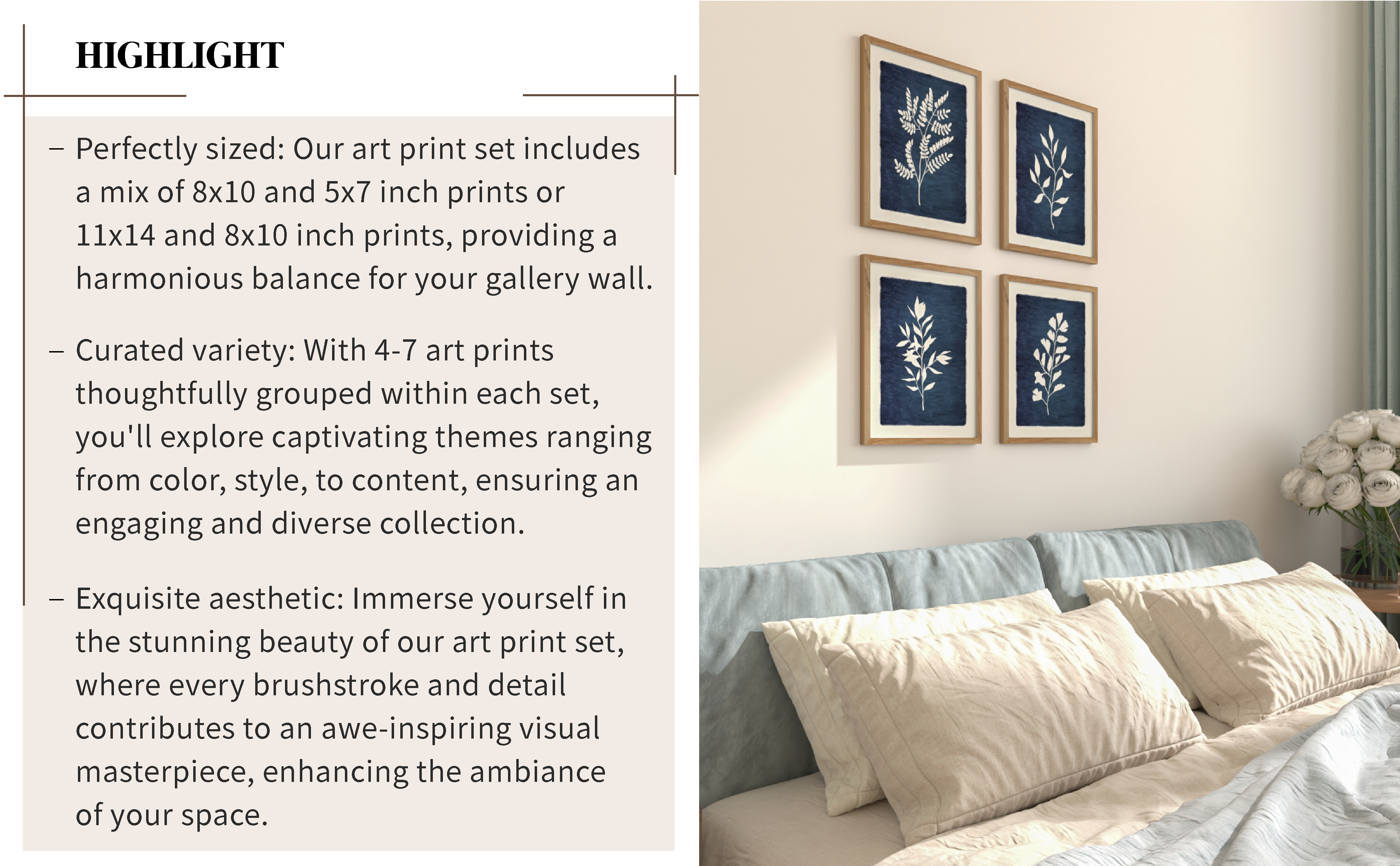 HIGHLIGHT

– Perfectly sized: Our art print set includes a mix of 8x10 and 5x7 inch prints or 11x14 and 8x10 inch prints, providing a harmonious balance for your gallery wall.

– Curated variety: With 4-7 art prints thoughtfully grouped within each set, you'll explore captivating themes ranging from color, style, to content, ensuring an engaging and diverse collection.

– Exquisite aesthetic: Immerse yourself in the stunning beauty of our art print set, where every brushstroke and detail contributes to an awe-inspiring visual masterpiece, enhancing the ambiance of your space.